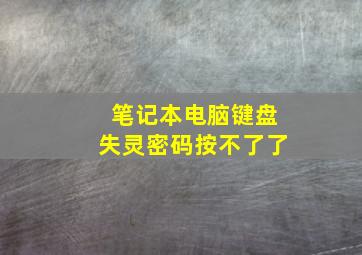 笔记本电脑键盘
失灵密码按不了了